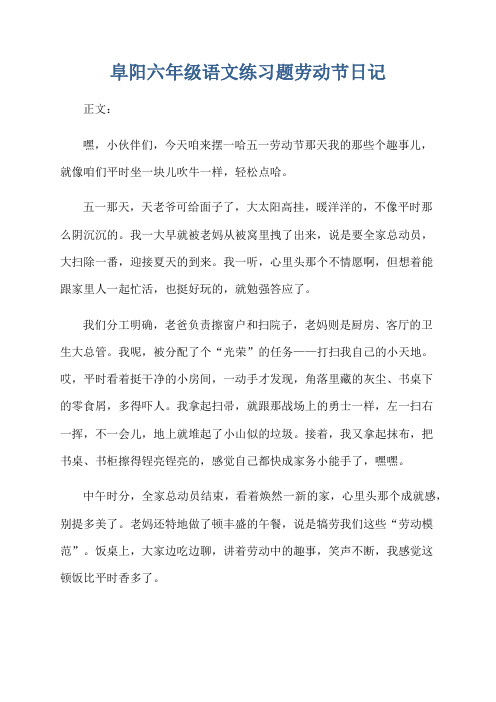 阜阳六年级语文练习题劳动节日记

正文：

嘿，小伙伴们，今天咱来摆一哈五一劳动节那天我的那些个趣事儿，就像咱们平时坐一块儿吹牛一样，轻松点哈。

五一那天，天老爷可给面子了，大太阳高挂，暖洋洋的，不像平时那么阴沉沉的。我一大早就被老妈从被窝里拽了出来，说是要全家总动员，大扫除一番，迎接夏天的到来。我一听，心里头那个不情愿啊，但想着能跟家里人一起忙活，也挺好玩的，就勉强答应了。

我们分工明确，老爸负责擦窗户和扫院子，老妈则是厨房、客厅的卫生大总管。我呢，被分配了个“光荣”的任务——打扫我自己的小天地。哎，平时看着挺干净的小房间，一动手才发现，角落里藏的灰尘、书桌下的零食屑，多得吓人。我拿起扫帚，就跟那战场上的勇士一样，左一扫右一挥，不一会儿，地上就堆起了小山似的垃圾。接着，我又拿起抹布，把书桌、书柜擦得锃亮锃亮的，感觉自己都快成家务小能手了，嘿嘿。

中午时分，全家总动员结束，看着焕然一新的家，心里头那个成就感，别提多美了。老妈还特地做了顿丰盛的午餐，说是犒劳我们这些“劳动模范”。饭桌上，大家边吃边聊，讲着劳动中的趣事，笑声不断，我感觉这顿饭比平时香多了。